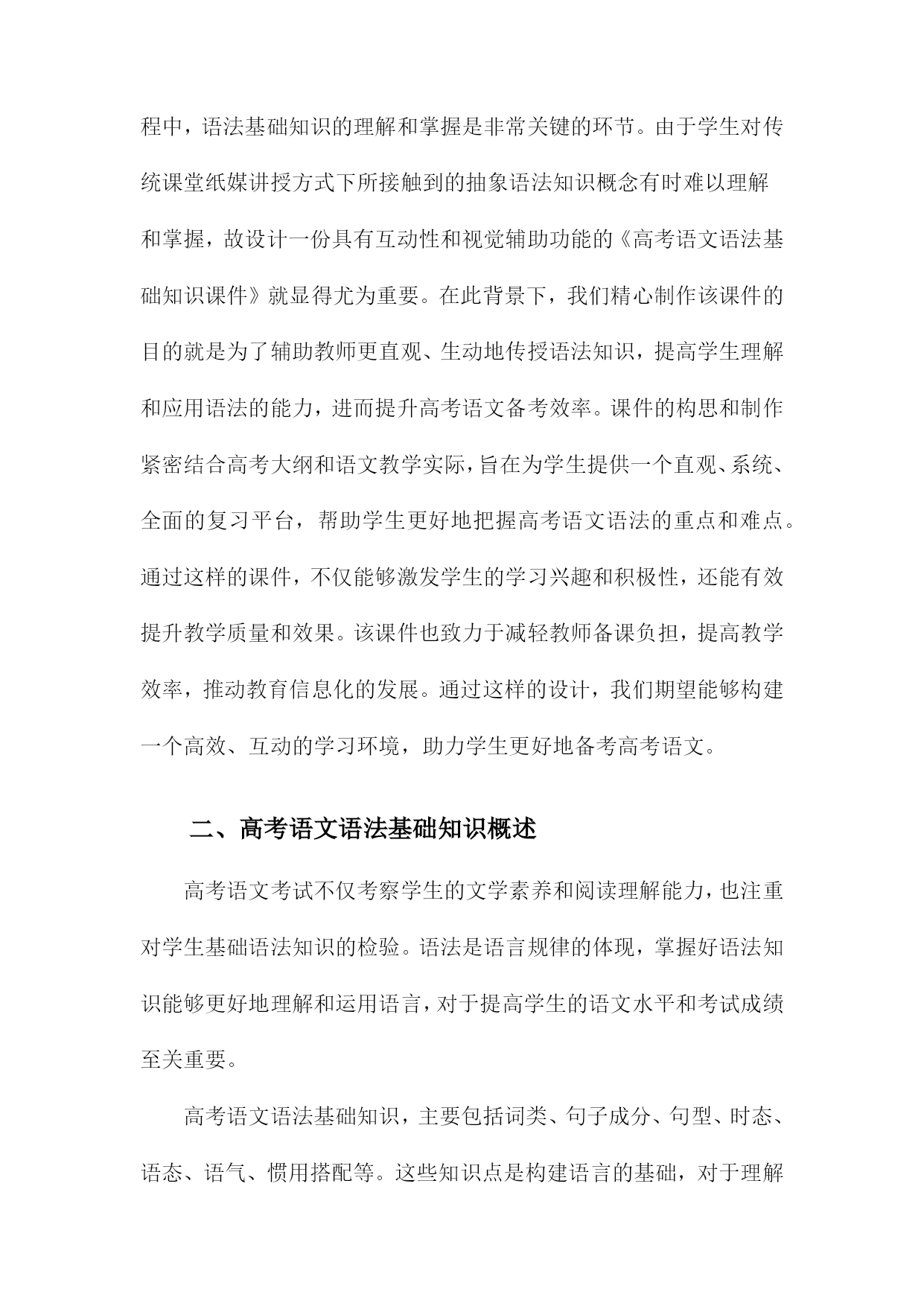 程中，语法基础知识的理解和掌握是非常关键的环节。由于学生对传统课堂纸媒讲授方式下所接触到的抽象语法知识概念有时难以理解和掌握，故设计一份具有互动性和视觉辅助功能的《高考语文语法基础知识课件》就显得尤为重要。在此背景下，我们精心制作该课件的目的就是为了辅助教师更直观、生动地传授语法知识，提高学生理解和应用语法的能力，进而提升高考语文备考效率。课件的构思和制作紧密结合高考大纲和语文教学实际，旨在为学生提供一个直观、系统、全面的复习平台，帮助学生更好地把握高考语文语法的重点和难点。通过这样的课件，不仅能够激发学生的学习兴趣和积极性，还能有效提升教学质量和效果。该课件也致力于减轻教师备课负担，提高教学效率，推动教育信息化的发展。通过这样的设计，我们期望能够构建一个高效、互动的学习环境，助力学生更好地备考高考语文。

二、高考语文语法基础知识概述

高考语文考试不仅考察学生的文学素养和阅读理解能力，也注重对学生基础语法知识的检验。语法是语言规律的体现，掌握好语法知识能够更好地理解和运用语言，对于提高学生的语文水平和考试成绩至关重要。

高考语文语法基础知识，主要包括词类、句子成分、句型、时态、语态、语气、惯用搭配等。这些知识点是构建语言的基础，对于理解